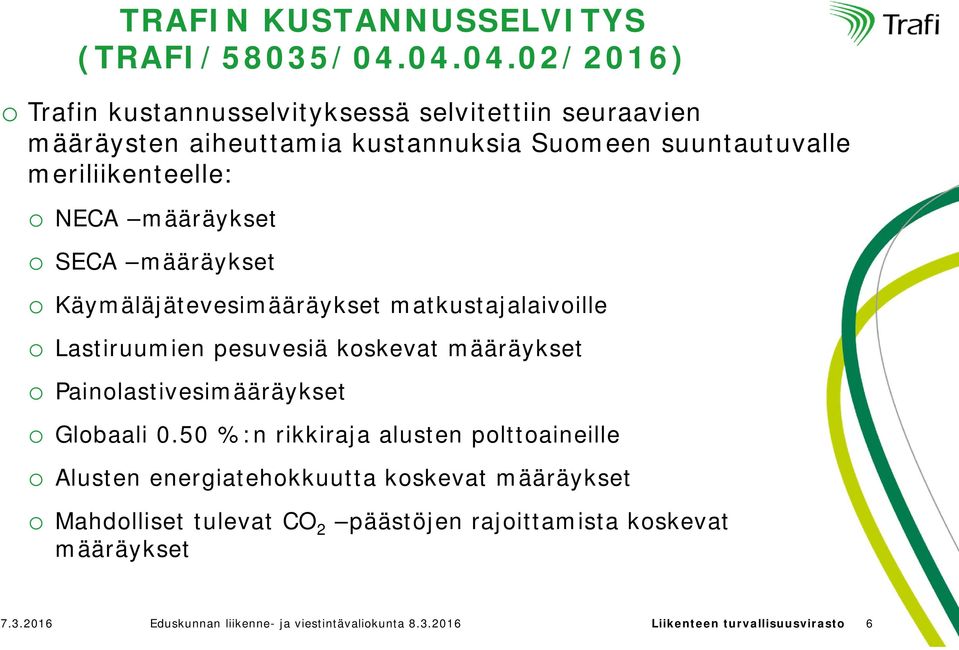 TRAFIN KUSTANNUSSELVITYS (TRAFI/58035/04.04.04.02/2016)

Trafi

o Trafin kustannusselvityksessä selvitettiin seuraavien määräysten aiheuttamia kustannuksia Suomeen suuntautuvalle meriliikenteelle:

o NECA –määräykset

o SECA –määräykset

o Käymäläjätevesimääräykset matkustajalaivoille

o Lastiruumien pesuvesiä koskevat määräykset

o Painolastivesimääräykset

o Globaali 0.50 %:n rikkiraja alusten polttoaineille

o Alusten energiatehokkuutta koskevat määräykset

o Mahdolliset tulevat $CO_2$ –päästöjen rajoittamista koskevat määräykset

7.3.2016 Eduskunnan liikenne- ja viestintävaliokunta 8.3.2016 Liikenteen turvallisuusvirasto 6